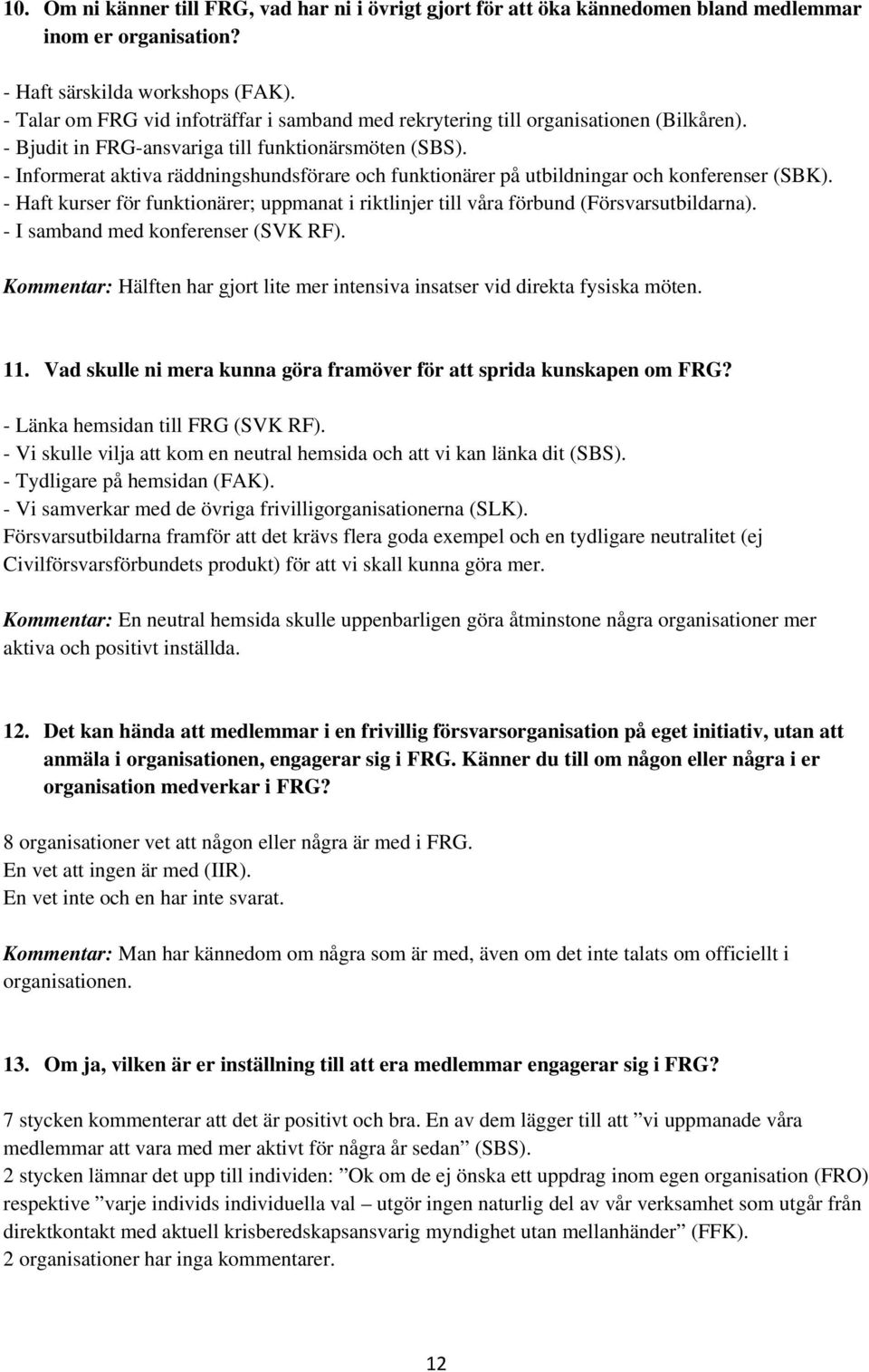 10. Om ni känner till FRG, vad har ni i övrigt gjort för att öka kännedomen bland medlemmar inom er organisation?

- Haft särskilda workshops (FAK).
- Talar om FRG vid infoträffar i samband med rekrytering till organisationen (Bilkåren).
- Bjudit in FRG-ansvariga till funktionärsmöten (SBS).
- Informerat aktiva räddningshundsförare och funktionärer på utbildningar och konferenser (SBK).
- Haft kurser för funktionärer; uppmanat i riktlinjer till våra förbund (Försvarsutbildarna).
- I samband med konferenser (SVK RF).

Kommentar: Hälften har gjort lite mer intensiva insatser vid direkta fysiska möten.

11. Vad skulle ni mera kunna göra framöver för att sprida kunskapen om FRG?

- Länka hemsidan till FRG (SVK RF).
- Vi skulle vilja att kom en neutral hemsida och att vi kan länka dit (SBS).
- Tydligare på hemsidan (FAK).
- Vi samverkar med de övriga frivilligorganisationerna (SLK).
Försvarsutbildarna framför att det krävs flera goda exempel och en tydligare neutralitet (ej Civilförsvarsförbundets produkt) för att vi skall kunna göra mer.

Kommentar: En neutral hemsida skulle uppenbarligen göra åtminstone några organisationer mer aktiva och positivt inställda.

12. Det kan hända att medlemmar i en frivillig försvarsorganisation på eget initiativ, utan att anmäla i organisationen, engagerar sig i FRG. Känner du till om någon eller några i er organisation medverkar i FRG?

8 organisationer vet att någon eller några är med i FRG.
En vet att ingen är med (IIR).
En vet inte och en har inte svarat.

Kommentar: Man har kännedom om några som är med, även om det inte talats om officiellt i organisationen.

13. Om ja, vilken är er inställning till att era medlemmar engagerar sig i FRG?

7 stycken kommenterar att det är positivt och bra. En av dem lägger till att ”vi uppmanade våra medlemmar att vara med mer aktivt för några år sedan” (SBS).
2 stycken lämnar det upp till individen: ”Ok om de ej önska ett uppdrag inom egen organisation (FRO) respektive ”varje individs individuella val – utgör ingen naturlig del av vår verksamhet som utgår från direktkontakt med aktuell krisberedskapsansvarig myndighet utan mellanhänder” (FFK).
2 organisationer har inga kommentarer.

12